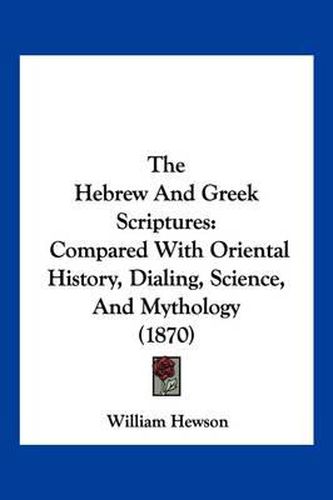 The
Hebrew And Greek
Scriptures:
Compared With Oriental
History, Dialing, Science,
And Mythology
(1870)

William Hewson